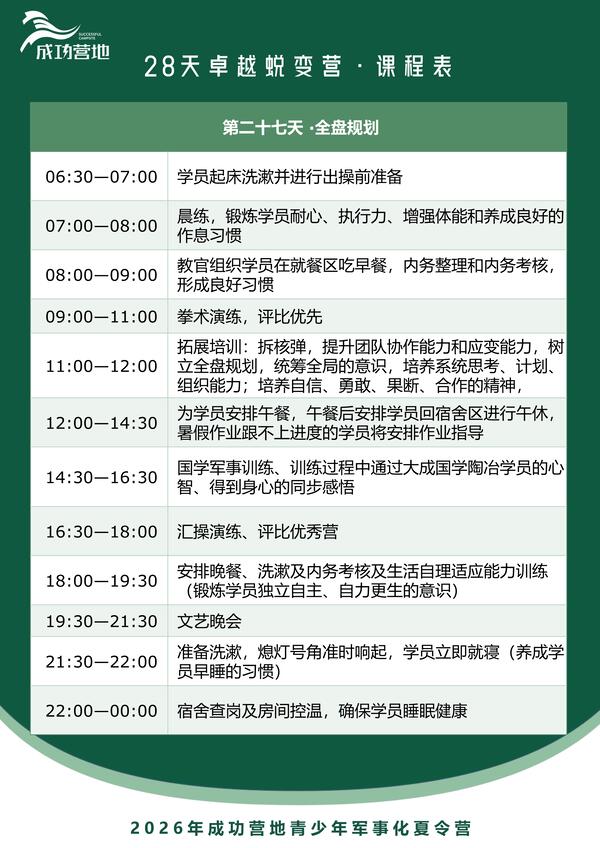 SUCCESSFUL CAMPSITE
成功营地

28天卓越蜕变营 · 课程表

| 第二十七天 ·全盘规划 | |
|---|---|
| 06:30—07:00 | 学员起床洗漱并进行出操前准备 |
| 07:00—08:00 | 晨练，锻炼学员耐心、执行力、增强体能和养成良好的作息习惯 |
| 08:00—09:00 | 教官组织学员在就餐区吃早餐，内务整理和内务考核，形成良好习惯 |
| 09:00—11:00 | 拳术演练，评比优先 |
| 11:00—12:00 | 拓展培训：拆核弹，提升团队协作能力和应变能力，树立全盘规划，统筹全局的意识，培养系统思考、计划、组织能力；培养自信、勇敢、果断、合作的精神， |
| 12:00—14:30 | 为学员安排午餐，午餐后安排学员回宿舍区进行午休，暑假作业跟不上进度的学员将安排作业指导 |
| 14:30—16:30 | 国学军事训练、训练过程中通过大成国学陶冶学员的心智、得到身心的同步感悟 |
| 16:30—18:00 | 汇操演练、评比优秀营 |
| 18:00—19:30 | 安排晚餐、洗漱及内务考核及生活自理适应能力训练（锻炼学员独立自主、自力更生的意识） |
| 19:30—21:30 | 文艺晚会 |
| 21:30—22:00 | 准备洗漱，熄灯号角准时响起，学员立即就寝（养成学员早睡的习惯） |
| 22:00—00:00 | 宿舍查岗及房间控温，确保学员睡眠健康 |

2026年成功营地青少年军事化夏令营